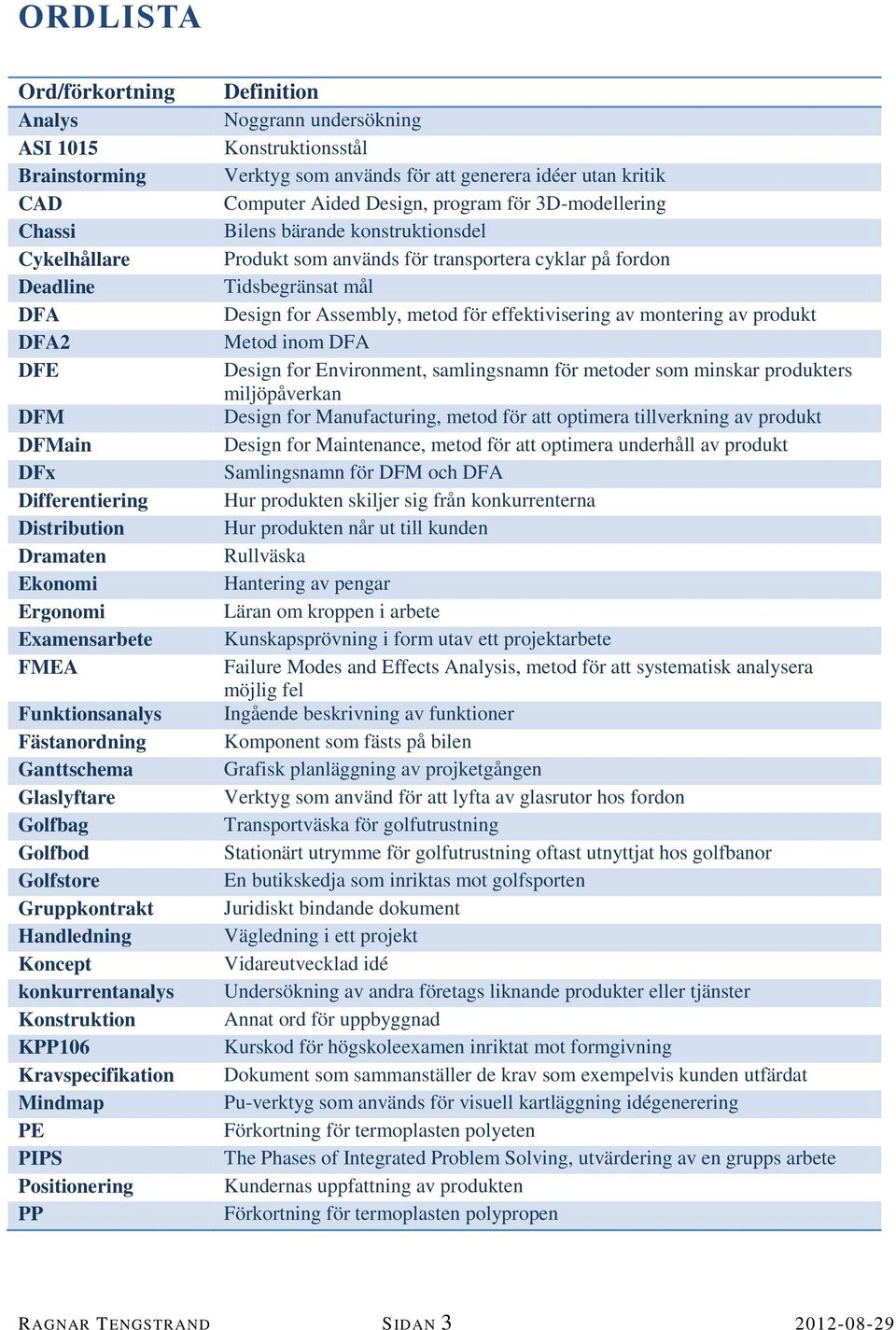 ORDLISTA

| Ord/förkortning | Definition |
|---|---|
| Analys | Noggrann undersökning |
| ASI 1015 | Konstruktionsstål |
| Brainstorming | Verktyg som används för att generera idéer utan kritik |
| CAD | Computer Aided Design, program för 3D-modellering |
| Chassi | Bilens bärande konstruktionsdel |
| Cykelhållare | Produkt som används för transportera cyklar på fordon |
| Deadline | Tidsbegränsat mål |
| DFA | Design for Assembly, metod för effektivisering av montering av produkt |
| DFA2 | Metod inom DFA |
| DFE | Design for Environment, samlingsnamn för metoder som minskar produkters miljöpåverkan |
| DFM | Design for Manufacturing, metod för att optimera tillverkning av produkt |
| DFMain | Design for Maintenance, metod för att optimera underhåll av produkt |
| DFx | Samlingsnamn för DFM och DFA |
| Differentiering | Hur produkten skiljer sig från konkurrenterna |
| Distribution | Hur produkten når ut till kunden |
| Dramaten | Rullväska |
| Ekonomi | Hantering av pengar |
| Ergonomi | Läran om kroppen i arbete |
| Examensarbete | Kunskapsprövning i form utav ett projektarbete |
| FMEA | Failure Modes and Effects Analysis, metod för att systematisk analysera möjlig fel |
| Funktionsanalys | Ingående beskrivning av funktioner |
| Fästanordning | Komponent som fästs på bilen |
| Ganttschema | Grafisk planläggning av projketgången |
| Glaslyftare | Verktyg som använd för att lyfta av glasrutor hos fordon |
| Golfbag | Transportväska för golfutrustning |
| Golfbod | Stationärt utrymme för golfutrustning oftast utnyttjat hos golfbanor |
| Golfstore | En butikskedja som inriktas mot golfsporten |
| Gruppkontrakt | Juridiskt bindande dokument |
| Handledning | Vägledning i ett projekt |
| Koncept | Vidareutvecklad idé |
| konkurrentanalys | Undersökning av andra företags liknande produkter eller tjänster |
| Konstruktion | Annat ord för uppbyggnad |
| KPP106 | Kurskod för högskoleexamen inriktat mot formgivning |
| Kravspecifikation | Dokument som sammanställer de krav som exempelvis kunden utfärdat |
| Mindmap | Pu-verktyg som används för visuell kartläggning idégenerering |
| PE | Förkortning för termoplasten polyeten |
| PIPS | The Phases of Integrated Problem Solving, utvärdering av en grupps arbete |
| Positionering | Kundernas uppfattning av produkten |
| PP | Förkortning för termoplasten polypropen |

RAGNAR TENGSTRAND SIDAN 3 2012-08-29